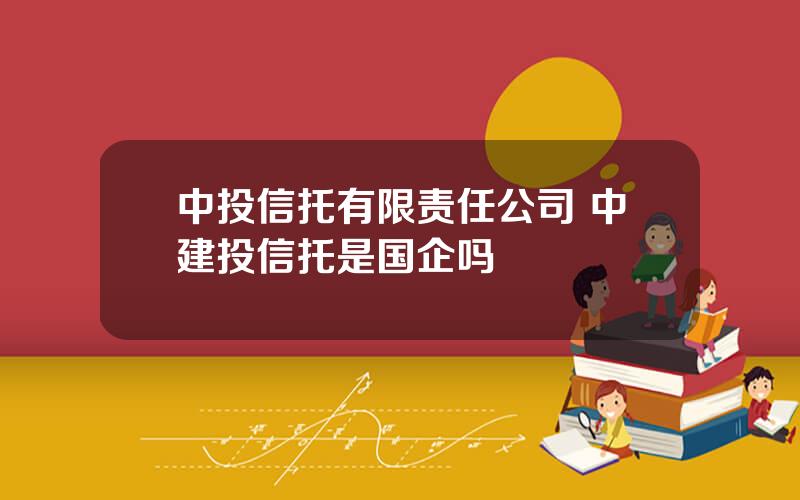 中投信托有限责任公司 中建投信托是国企吗